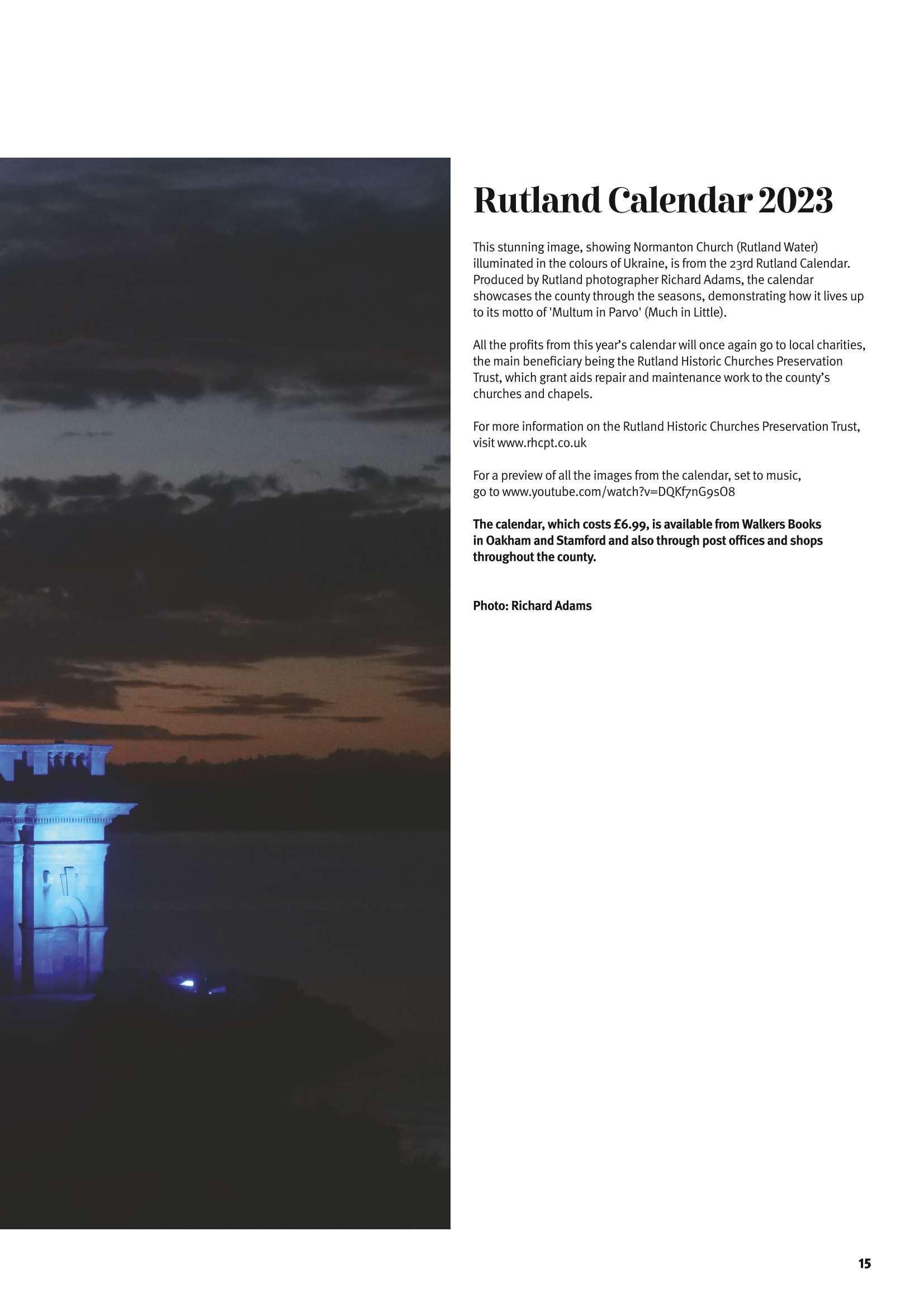 Rutland Calendar 2023

This stunning image, showing Normanton Church (Rutland Water) illuminated in the colours of Ukraine, is from the 23rd Rutland Calendar. Produced by Rutland photographer Richard Adams, the calendar showcases the county through the seasons, demonstrating how it lives up to its motto of 'Multum in Parvo' (Much in Little).

All the profits from this year's calendar will once again go to local charities, the main beneficiary being the Rutland Historic Churches Preservation Trust, which grant aids repair and maintenance work to the county's churches and chapels.

For more information on the Rutland Historic Churches Preservation Trust, visit www.rhcpt.co.uk

For a preview of all the images from the calendar, set to music, go to www.youtube.com/watch?v=DQKf7nG9sO8

The calendar, which costs £6.99, is available from Walkers Books in Oakham and Stamford and also through post offices and shops throughout the county.

Photo: Richard Adams

15